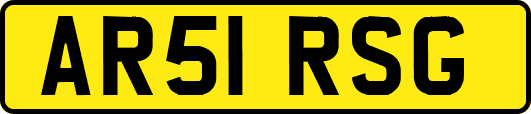 AR51 RSG